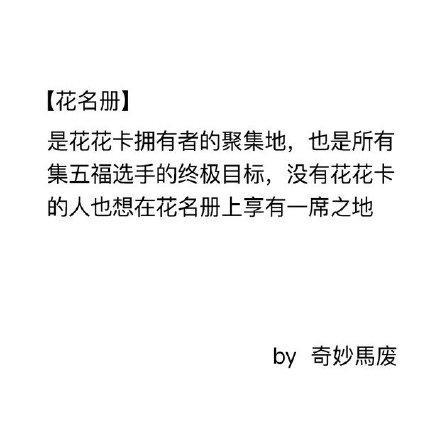 【花名册】

是花花卡拥有者的聚集地，也是所有集五福选手的终极目标，没有花花卡的人也想在花名册上享有一席之地

by 奇妙馬废